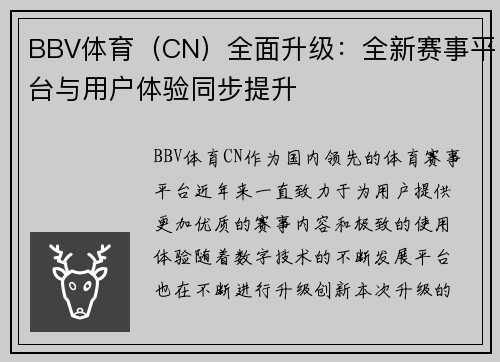 BBV体育（CN）全面升级：全新赛事平台与用户体验同步提升

BBV体育CN作为国内领先的体育赛事平台近年来一直致力于为用户提供更加优质的赛事内容和极致的使用体验随着数字技术的不断发展平台也在不断进行升级创新本次升级的